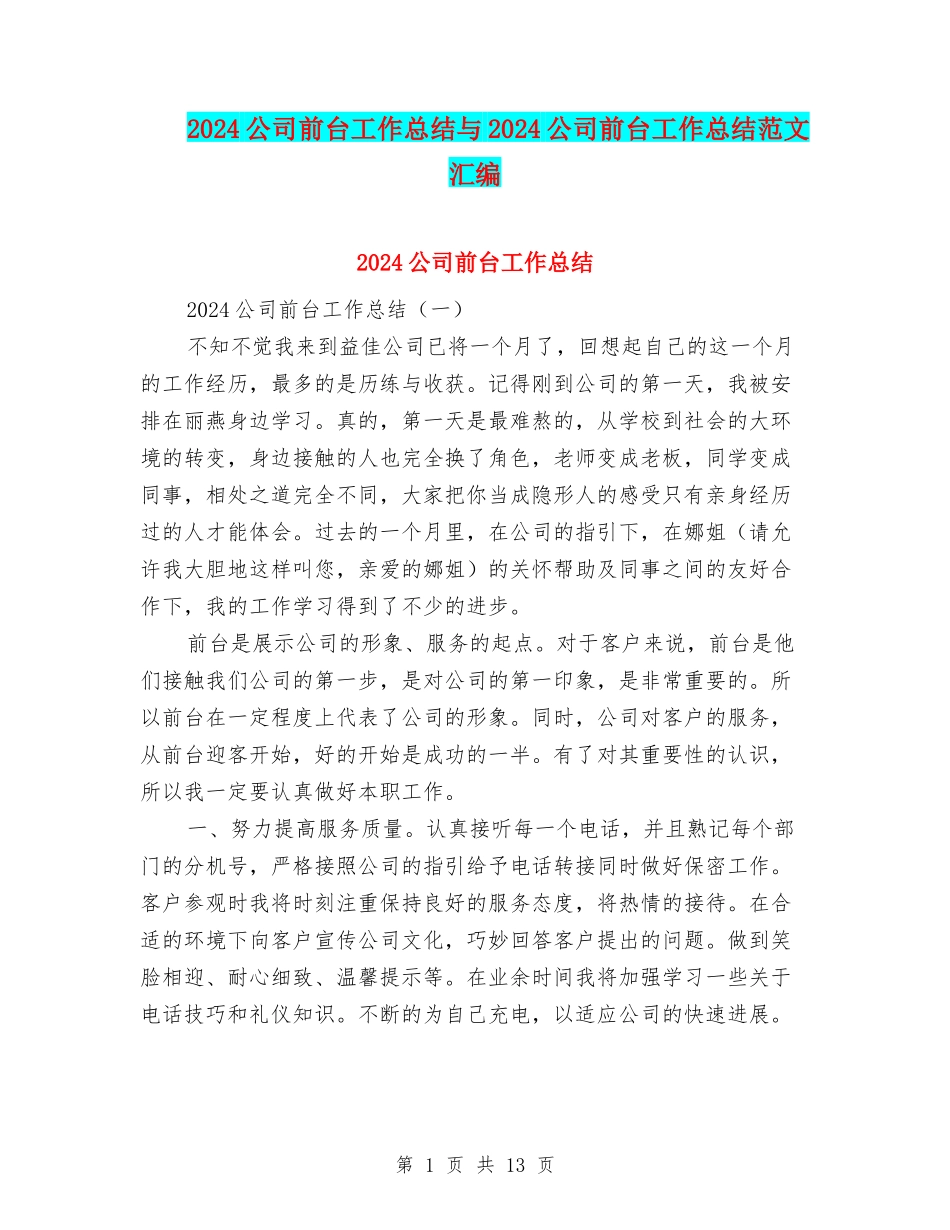 2024公司前台工作总结与2024公司前台工作总结范文汇编

2024公司前台工作总结

2024公司前台工作总结（一）

不知不觉我来到益佳公司已将一个月了，回想起自己的这一个月的工作经历，最多的是历练与收获。记得刚到公司的第一天，我被安排在丽燕身边学习。真的，第一天是最难熬的，从学校到社会的大环境的转变，身边接触的人也完全换了角色，老师变成老板，同学变成同事，相处之道完全不同，大家把你当成隐形人的感受只有亲身经历过的人才能体会。过去的一个月里，在公司的指引下，在娜姐（请允许我大胆地这样叫您，亲爱的娜姐）的关怀帮助及同事之间的友好合作下，我的工作学习得到了不少的进步。

前台是展示公司的形象、服务的起点。对于客户来说，前台是他们接触我们公司的第一步，是对公司的第一印象，是非常重要的。所以前台在一定程度上代表了公司的形象。同时，公司对客户的服务，从前台迎客开始，好的开始是成功的一半。有了对其重要性的认识，所以我一定要认真做好本职工作。

一、努力提高服务质量。认真接听每一个电话，并且熟记每个部门的分机号，严格接照公司的指引给予电话转接同时做好保密工作。客户参观时我将时刻注重保持良好的服务态度，将热情的接待。在合适的环境下向客户宣传公司文化，巧妙回答客户提出的问题。做到笑脸相迎、耐心细致、温馨提示等。在业余时间我将加强学习一些关于电话技巧和礼仪知识。不断的为自己充电，以适应公司的快速进展。

第 1 页 共 13 页